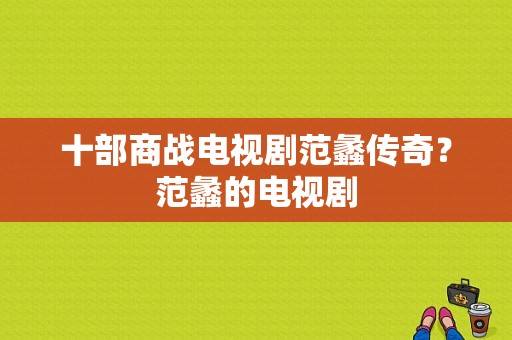 十部商战电视剧范蠡传奇？范蠡的电视剧